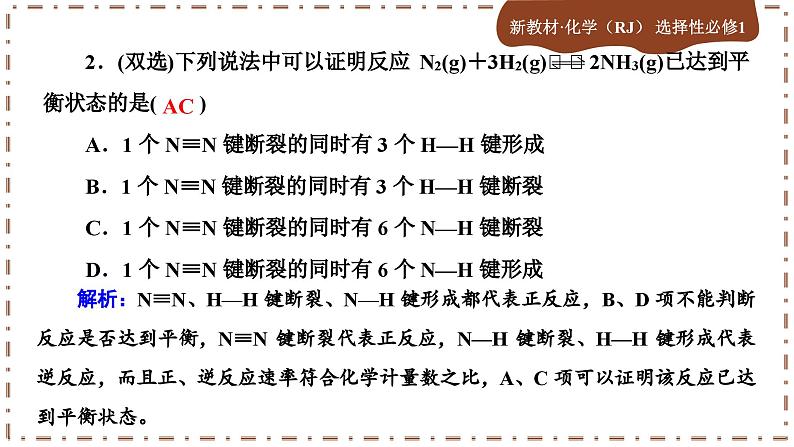 新教材·化学（RJ） 选择性必修1

2．(双选)下列说法中可以证明反应 $N_2(g)+3H_2(g) \rightleftharpoons 2NH_3(g)$已达到平衡状态的是( AC )

A．1 个 N≡N 键断裂的同时有 3 个 H—H 键形成

B．1 个 N≡N 键断裂的同时有 3 个 H—H 键断裂

C．1 个 N≡N 键断裂的同时有 6 个 N—H 键断裂

D．1 个 N≡N 键断裂的同时有 6 个 N—H 键形成

解析：N≡N、H—H 键断裂、N—H 键形成都代表正反应，B、D 项不能判断反应是否达到平衡，N≡N 键断裂代表正反应，N—H 键断裂、H—H 键形成代表逆反应，而且正、逆反应速率符合化学计量数之比，A、C 项可以证明该反应已达到平衡状态。